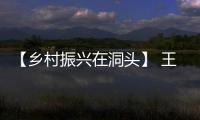 【乡村振兴在洞头】王